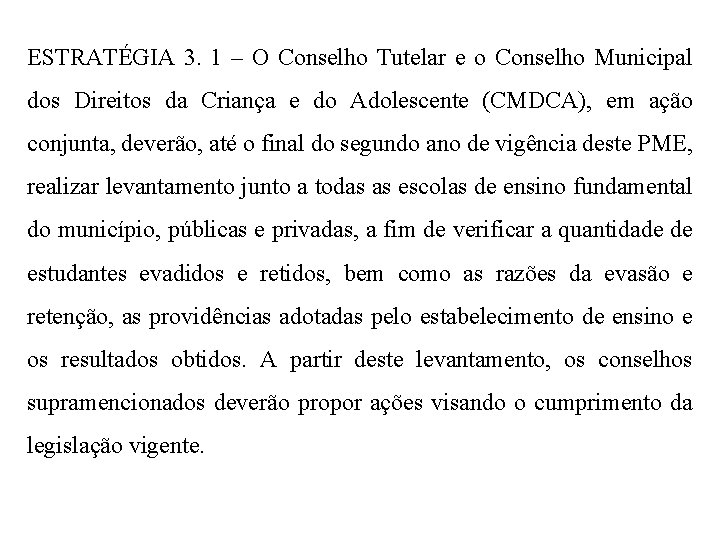 ESTRATÉGIA 3. 1 – O Conselho Tutelar e o Conselho Municipal dos Direitos da Criança e do Adolescente (CMDCA), em ação conjunta, deverão, até o final do segundo ano de vigência deste PME, realizar levantamento junto a todas as escolas de ensino fundamental do município, públicas e privadas, a fim de verificar a quantidade de estudantes evadidos e retidos, bem como as razões da evasão e retenção, as providências adotadas pelo estabelecimento de ensino e os resultados obtidos. A partir deste levantamento, os conselhos supramencionados deverão propor ações visando o cumprimento da legislação vigente.